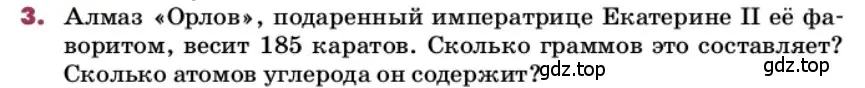 3. Алмаз «Орлов», подаренный императрице Екатерине II её фаворитом, весит 185 каратов. Сколько граммов это составляет? Сколько атомов углерода он содержит?

gdz.top

gdz.top